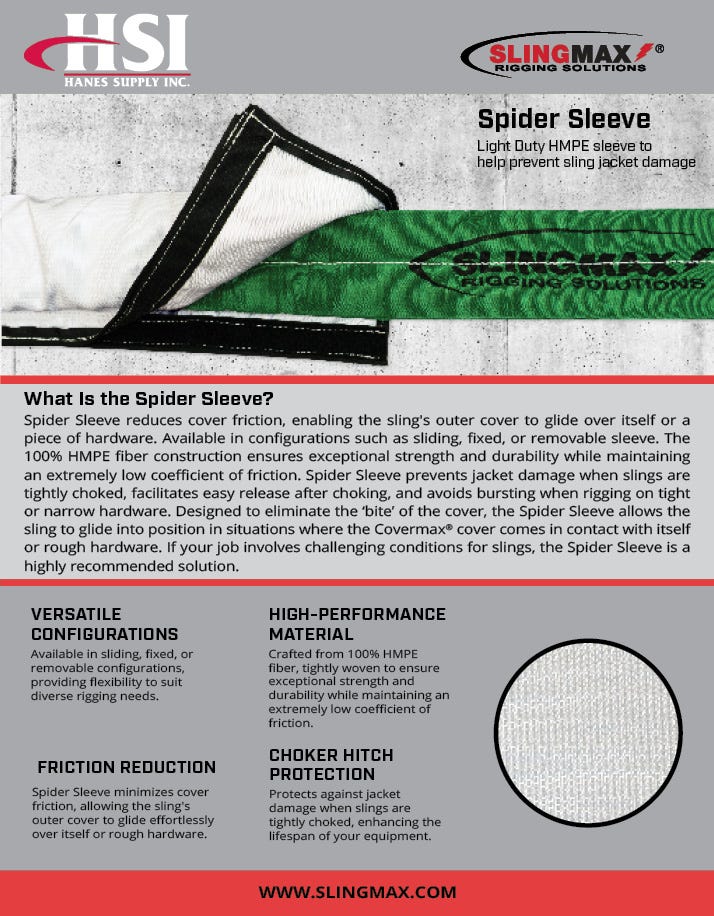 HSI
HANES SUPPLY INC.

SLINGMAX®
RIGGING SOLUTIONS

Spider Sleeve
Light Duty HMPE sleeve to help prevent sling jacket damage

SLINGMAX
RIGGING SOLUTIONS

What Is the Spider Sleeve?
Spider Sleeve reduces cover friction, enabling the sling's outer cover to glide over itself or a piece of hardware. Available in configurations such as sliding, fixed, or removable sleeve. The 100% HMPE fiber construction ensures exceptional strength and durability while maintaining an extremely low coefficient of friction. Spider Sleeve prevents jacket damage when slings are tightly choked, facilitates easy release after choking, and avoids bursting when rigging on tight or narrow hardware. Designed to eliminate the 'bite' of the cover, the Spider Sleeve allows the sling to glide into position in situations where the Covermax® cover comes in contact with itself or rough hardware. If your job involves challenging conditions for slings, the Spider Sleeve is a highly recommended solution.

VERSATILE CONFIGURATIONS
Available in sliding, fixed, or removable configurations, providing flexibility to suit diverse rigging needs.

FRICTION REDUCTION
Spider Sleeve minimizes cover friction, allowing the sling's outer cover to glide effortlessly over itself or rough hardware.

HIGH-PERFORMANCE MATERIAL
Crafted from 100% HMPE fiber, tightly woven to ensure exceptional strength and durability while maintaining an extremely low coefficient of friction.

CHOKER HITCH PROTECTION
Protects against jacket damage when slings are tightly choked, enhancing the lifespan of your equipment.

WWW.SLINGMAX.COM